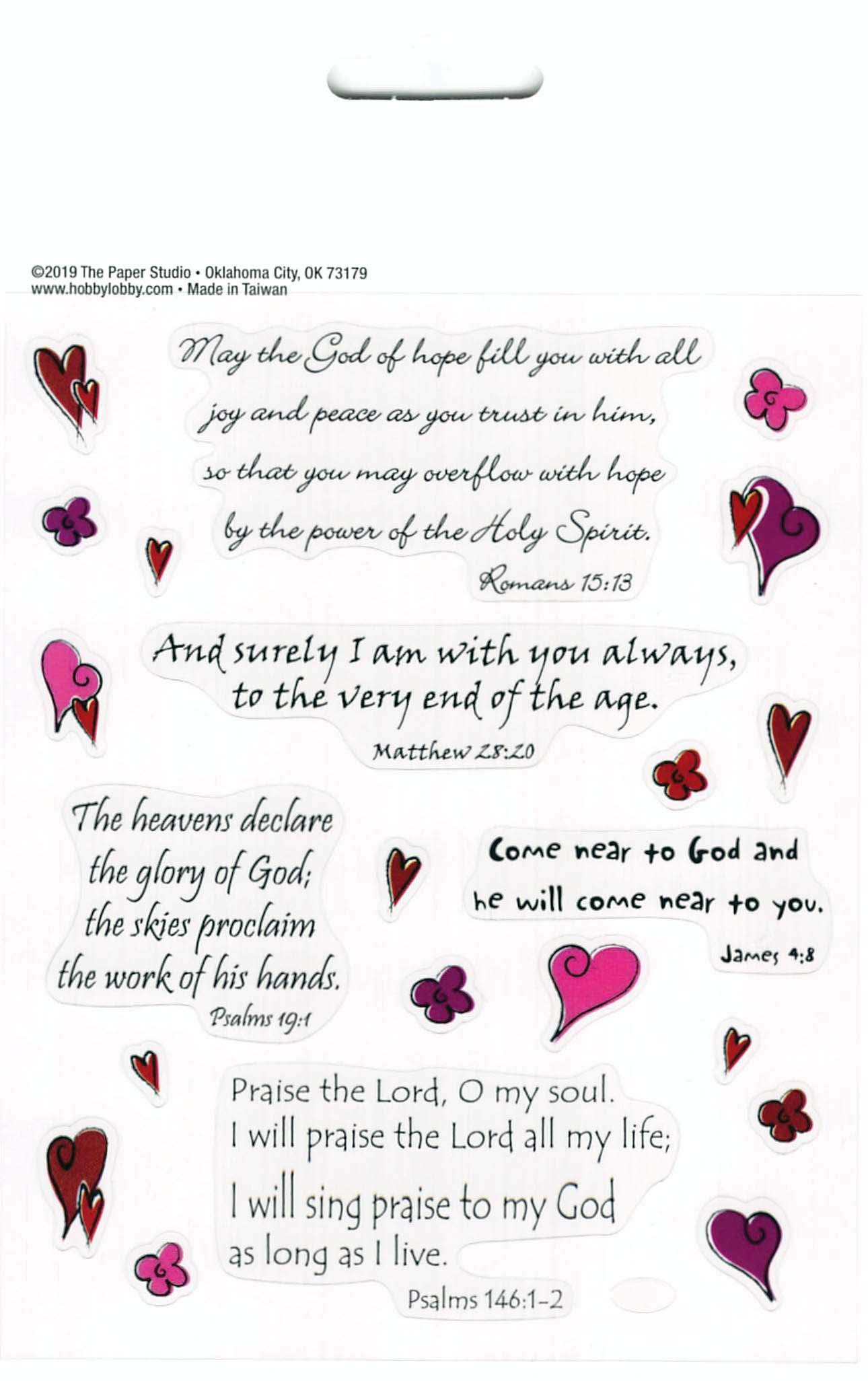 ©2019 The Paper Studio • Oklahoma City, OK 73179
www.hobbylobby.com • Made in Taiwan

May the God of hope fill you with all joy and peace as you trust in him, so that you may overflow with hope by the power of the Holy Spirit.
Romans 15:13

And surely I am with you always, to the very end of the age.
Matthew 28:20

The heavens declare the glory of God; the skies proclaim the work of his hands.
Psalms 19:1

Come near to God and he will come near to you.
James 4:8

Praise the Lord, O my soul. I will praise the Lord all my life; I will sing praise to my God as long as I live.
Psalms 146:1-2